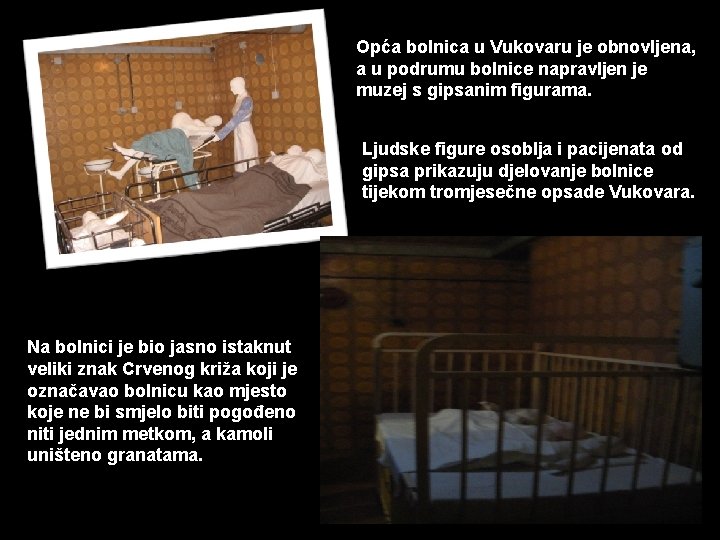 Opća bolnica u Vukovaru je obnovljena, a u podrumu bolnice napravljen je muzej s gipsanim figurama.

Ljudske figure osoblja i pacijenata od gipsa prikazuju djelovanje bolnice tijekom tromjesečne opsade Vukovara.

Na bolnici je bio jasno istaknut veliki znak Crvenog križa koji je označavao bolnicu kao mjesto koje ne bi smjelo biti pogođeno niti jednim metkom, a kamoli uništeno granatama.